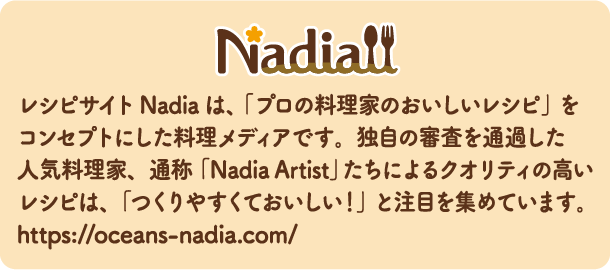 Nadia

レシピサイト Nadia は、「プロの料理家のおいしいレシピ」をコンセプトにした料理メディアです。独自の審査を通過した人気料理家、通称「Nadia Artist」たちによるクオリティの高いレシピは、「つくりやすくておいしい！」と注目を集めています。
https://oceans-nadia.com/